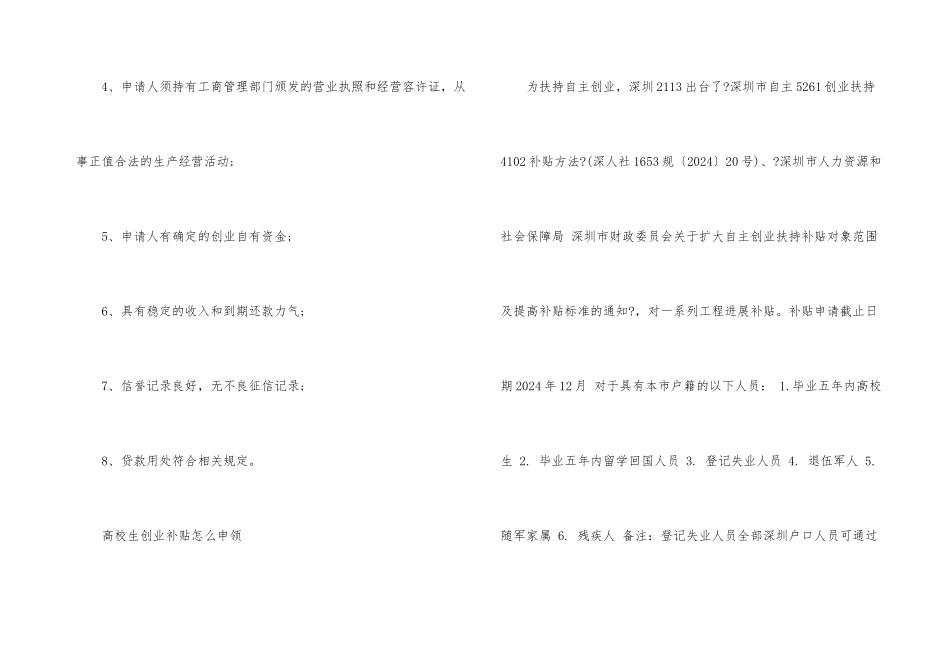 4、申请人须持有工商管理部门颁发的营业执照和经营容许证，从事正值合法的生产经营活动；

5、申请人有确定的创业自有资金；

6、具有稳定的收入和到期还款力气；

7、信誉记录良好，无不良征信记录；

8、贷款用处符合相关规定。

高校生创业补贴怎么申领

为扶持自主创业，深圳2113出台了?深圳市自主5261创业扶持4102补贴方法?(深人社1653规〔2024〕20号)、?深圳市人力资源和社会保障局 深圳市财政委员会关于扩大自主创业扶持补贴对象范围及提高补贴标准的通知?，对一系列工程进展补贴。补贴申请截止日期2024年12月 对于具有本市户籍的以下人员： 1.毕业五年内高校生 2. 毕业五年内留学回国人员 3. 登记失业人员 4. 退伍军人 5. 随军家属 6. 残疾人 备注：登记失业人员全部深圳户口人员可通过